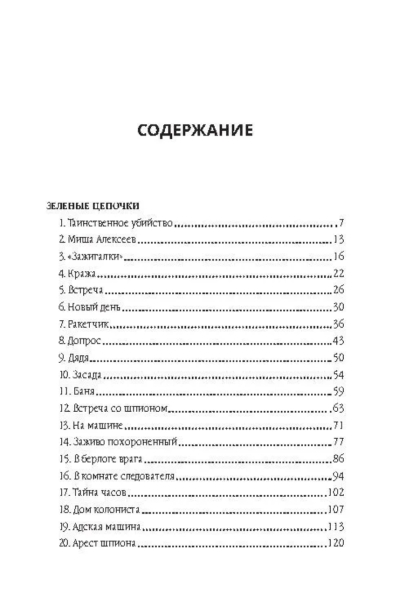 СОДЕРЖАНИЕ

ЗЕЛЕНЫЕ ЦЕПОЧКИ
1. Таинственное убийство 7
2. Миша Алексеев 13
3. «Зажигалки» 16
4. Кража 22
5. Встреча 26
6. Новый день 30
7. Ракетчик 36
8. Допрос 43
9. Дядя 50
10. Засада 54
11. Баня 59
12. Встреча со шпионом 63
13. На машине 71
14. Заживо похороненный 77
15. В берлоге врага 86
16. В комнате следователя 94
17. Тайна часов 102
18. Дом колониста 107
19. Адская машина 113
20. Арест шпиона 120